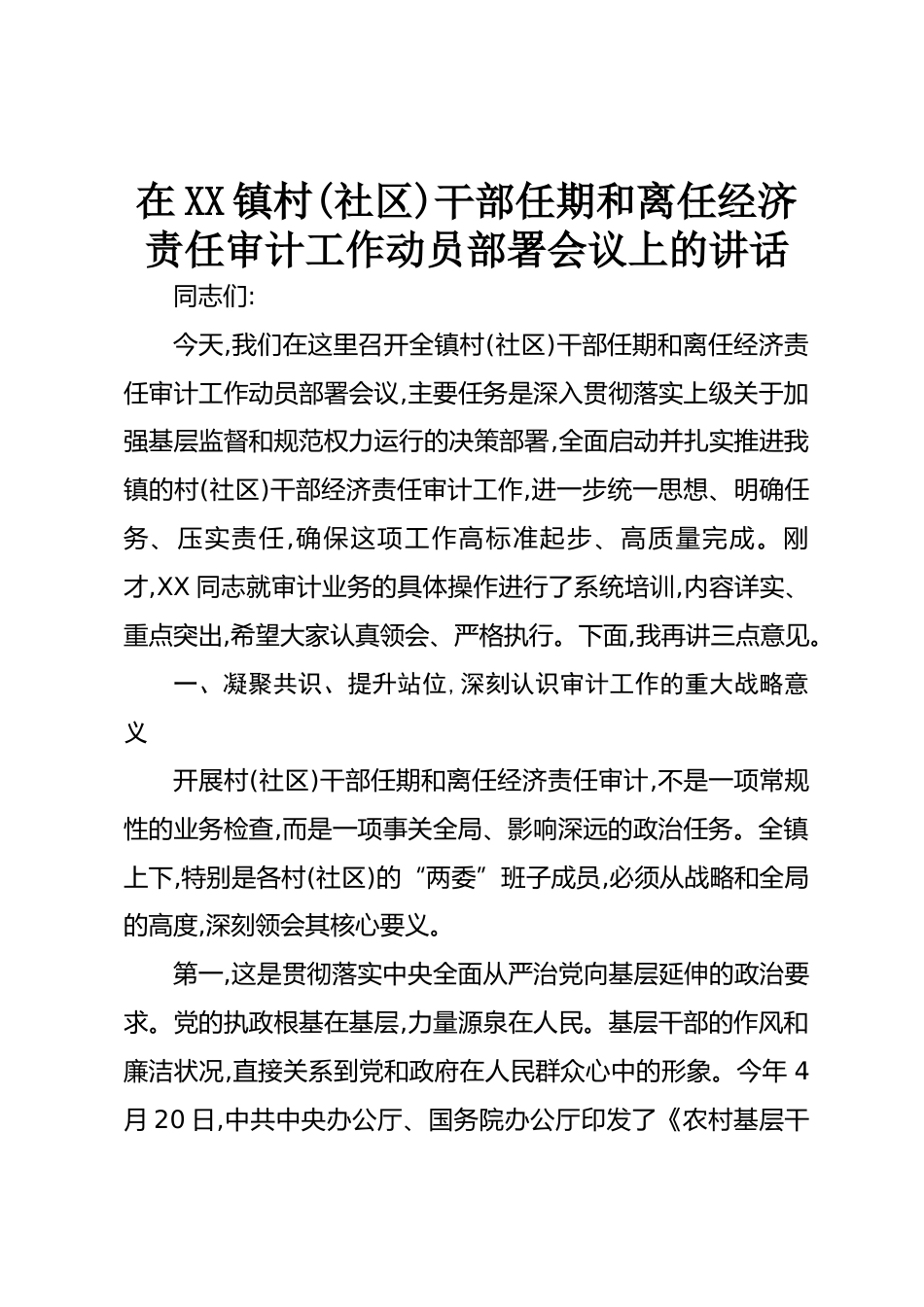 在XX镇村(社区)干部任期和离任经济责任审计工作动员部署会议上的讲话

同志们:

今天,我们在这里召开全镇村(社区)干部任期和离任经济责任审计工作动员部署会议,主要任务是深入贯彻落实上级关于加强基层监督和规范权力运行的决策部署,全面启动并扎实推进我镇的村(社区)干部经济责任审计工作,进一步统一思想、明确任务、压实责任,确保这项工作高标准起步、高质量完成。刚才,XX同志就审计业务的具体操作进行了系统培训,内容详实、重点突出,希望大家认真领会、严格执行。下面,我再讲三点意见。

一、凝聚共识、提升站位,深刻认识审计工作的重大战略意义

开展村(社区)干部任期和离任经济责任审计,不是一项常规性的业务检查,而是一项事关全局、影响深远的政治任务。全镇上下,特别是各村(社区)的“两委”班子成员,必须从战略和全局的高度,深刻领会其核心要义。

第一,这是贯彻落实中央全面从严治党向基层延伸的政治要求。党的执政根基在基层,力量源泉在人民。基层干部的作风和廉洁状况,直接关系到党和政府在人民群众心中的形象。今年4月20日,中共中央办公厅、国务院办公厅印发了《农村基层干